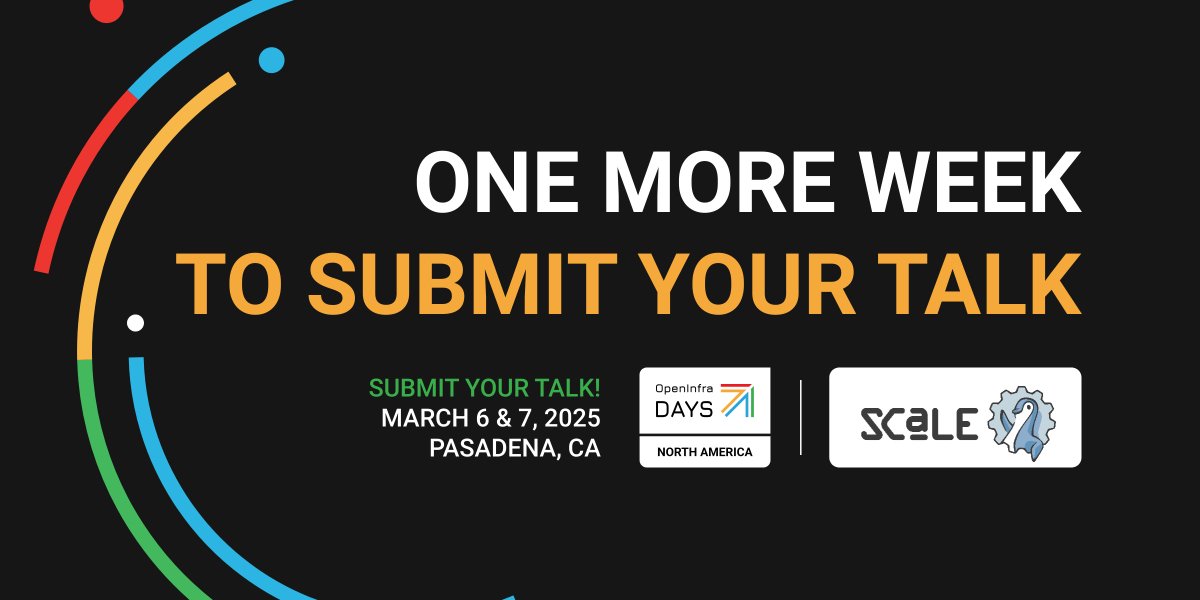 ONE MORE WEEK
TO SUBMIT YOUR TALK

SUBMIT YOUR TALK!
MARCH 6 & 7, 2025
PASADENA, CA

OpenInfra
DAYS
NORTH AMERICA

SCaLE